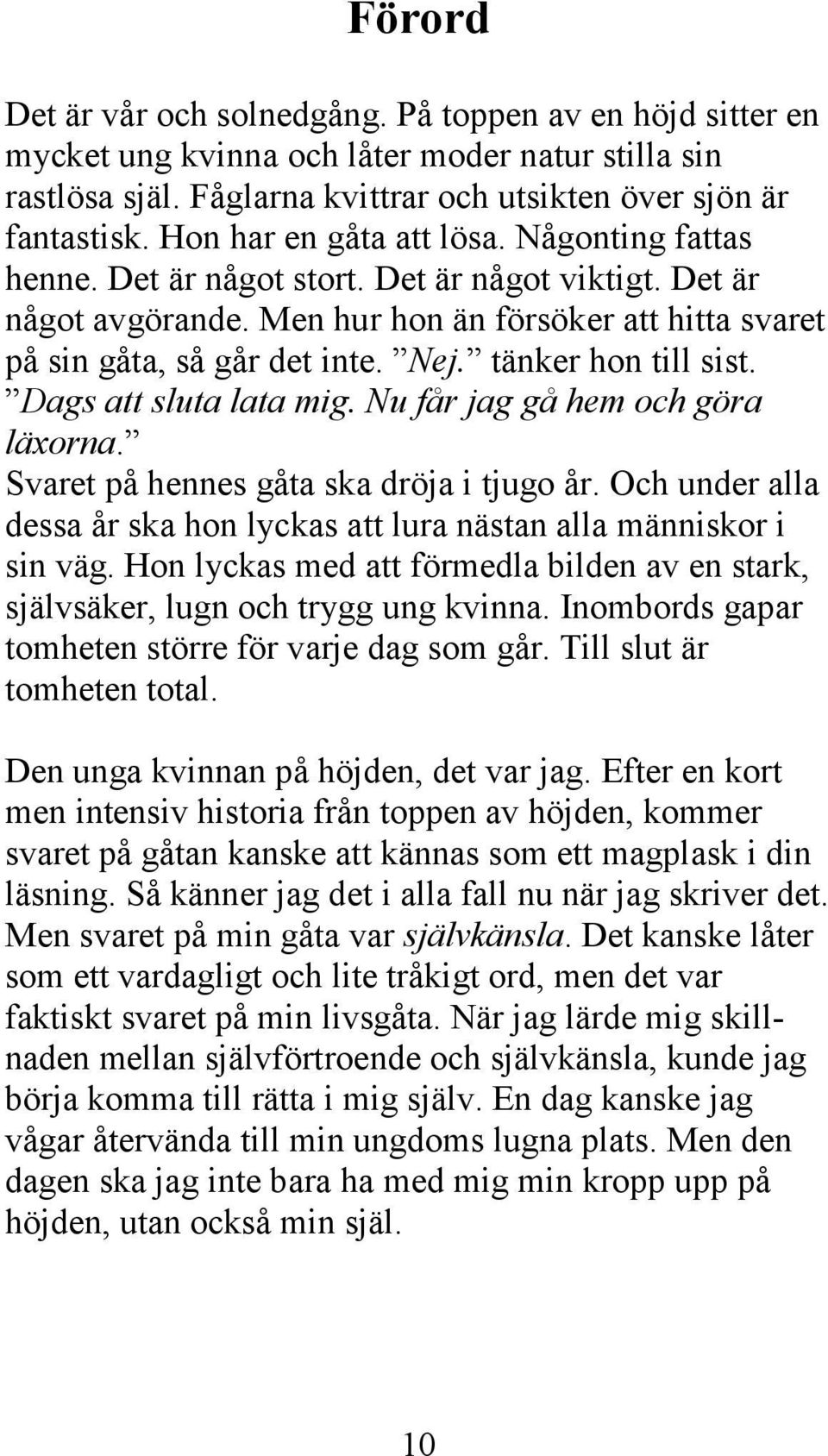 Förord

Det är vår och solnedgång. På toppen av en höjd sitter en mycket ung kvinna och låter moder natur stilla sin rastlösa själ. Fåglarna kvittrar och utsikten över sjön är fantastisk. Hon har en gåta att lösa. Någonting fattas henne. Det är något stort. Det är något viktigt. Det är något avgörande. Men hur hon än försöker att hitta svaret på sin gåta, så går det inte. ”Nej.” tänker hon till sist. ”Dags att sluta lata mig. Nu får jag gå hem och göra läxorna.”
Svaret på hennes gåta ska dröja i tjugo år. Och under alla dessa år ska hon lyckas att lura nästan alla människor i sin väg. Hon lyckas med att förmedla bilden av en stark, självsäker, lugn och trygg ung kvinna. Inombords gapar tomheten större för varje dag som går. Till slut är tomheten total.

Den unga kvinnan på höjden, det var jag. Efter en kort men intensiv historia från toppen av höjden, kommer svaret på gåtan kanske att kännas som ett magplask i din läsning. Så känner jag det i alla fall nu när jag skriver det. Men svaret på min gåta var självkänsla. Det kanske låter som ett vardagligt och lite tråkigt ord, men det var faktiskt svaret på min livsgåta. När jag lärde mig skillnaden mellan självförtroende och självkänsla, kunde jag börja komma till rätta i mig själv. En dag kanske jag vågar återvända till min ungdoms lugna plats. Men den dagen ska jag inte bara ha med mig min kropp upp på höjden, utan också min själ.

10